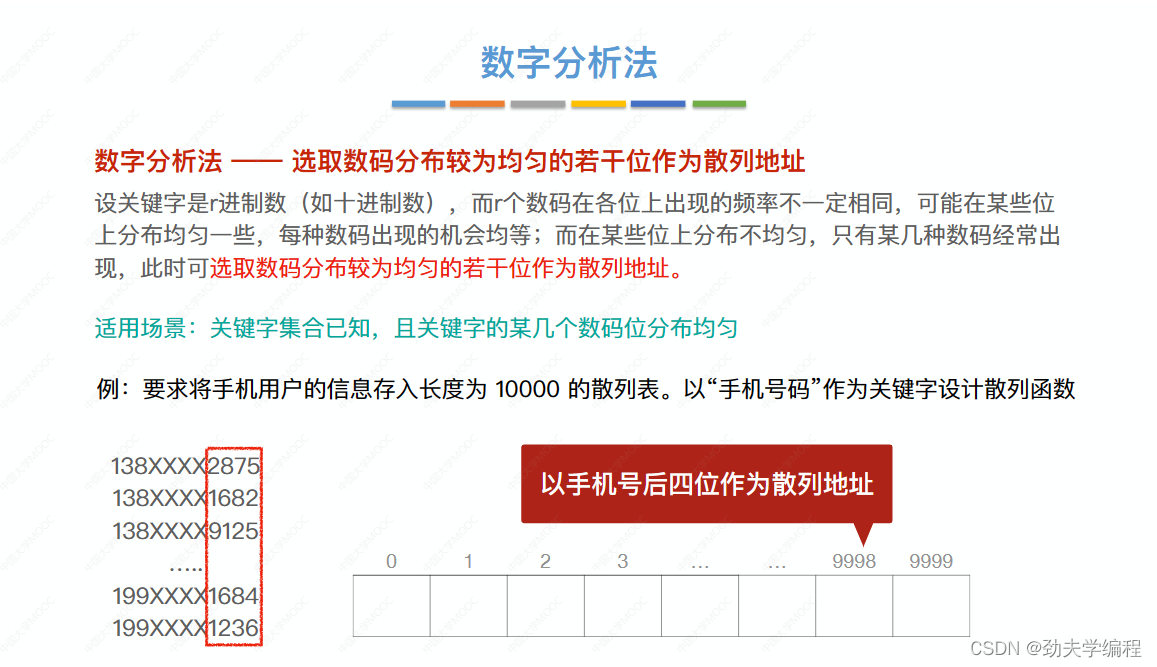 数字分析法

数字分析法 —— 选取数码分布较为均匀的若干位作为散列地址

设关键字是r进制数（如十进制数），而r个数码在各位上出现的频率不一定相同，可能在某些位上分布均匀一些，每种数码出现的机会均等；而在某些位上分布不均匀，只有某几种数码经常出现，此时可选取数码分布较为均匀的若干位作为散列地址。

适用场景：关键字集合已知，且关键字的某几个数码位分布均匀

例：要求将手机用户的信息存入长度为10000的散列表。以“手机号码”作为关键字设计散列函数

138XXXX2875
138XXXX1682
138XXXX9125
.....
199XXXX1684
199XXXX1236

以手机号后四位作为散列地址

0 1 2 3 ... ... 9998 9999

CSDN @劲夫学编程